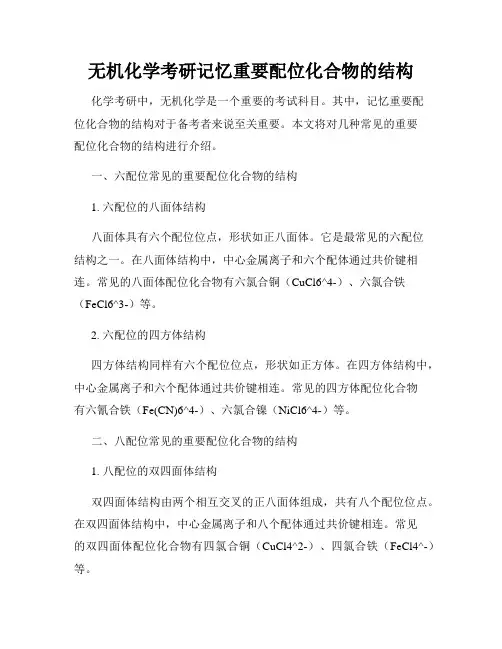 无机化学考研记忆重要配位化合物的结构

化学考研中，无机化学是一个重要的考试科目。其中，记忆重要配位化合物的结构对于备考者来说至关重要。本文将对几种常见的重要配位化合物的结构进行介绍。

一、六配位常见的重要配位化合物的结构

1. 六配位的八面体结构

八面体具有六个配位位点，形状如正八面体。它是最常见的六配位结构之一。在八面体结构中，中心金属离子和六个配体通过共价键相连。常见的八面体配位化合物有六氯合铜（CuCl6^4-）、六氯合铁（FeCl6^3-）等。

2. 六配位的四方体结构

四方体结构同样有六个配位位点，形状如正方体。在四方体结构中，中心金属离子和六个配体通过共价键相连。常见的四方体配位化合物有六氰合铁（Fe(CN)6^4-）、六氯合镍（NiCl6^4-）等。

二、八配位常见的重要配位化合物的结构

1. 八配位的双四面体结构

双四面体结构由两个相互交叉的正八面体组成，共有八个配位位点。在双四面体结构中，中心金属离子和八个配体通过共价键相连。常见的双四面体配位化合物有四氯合铜（CuCl4^2-）、四氯合铁（FeCl4^-）等。